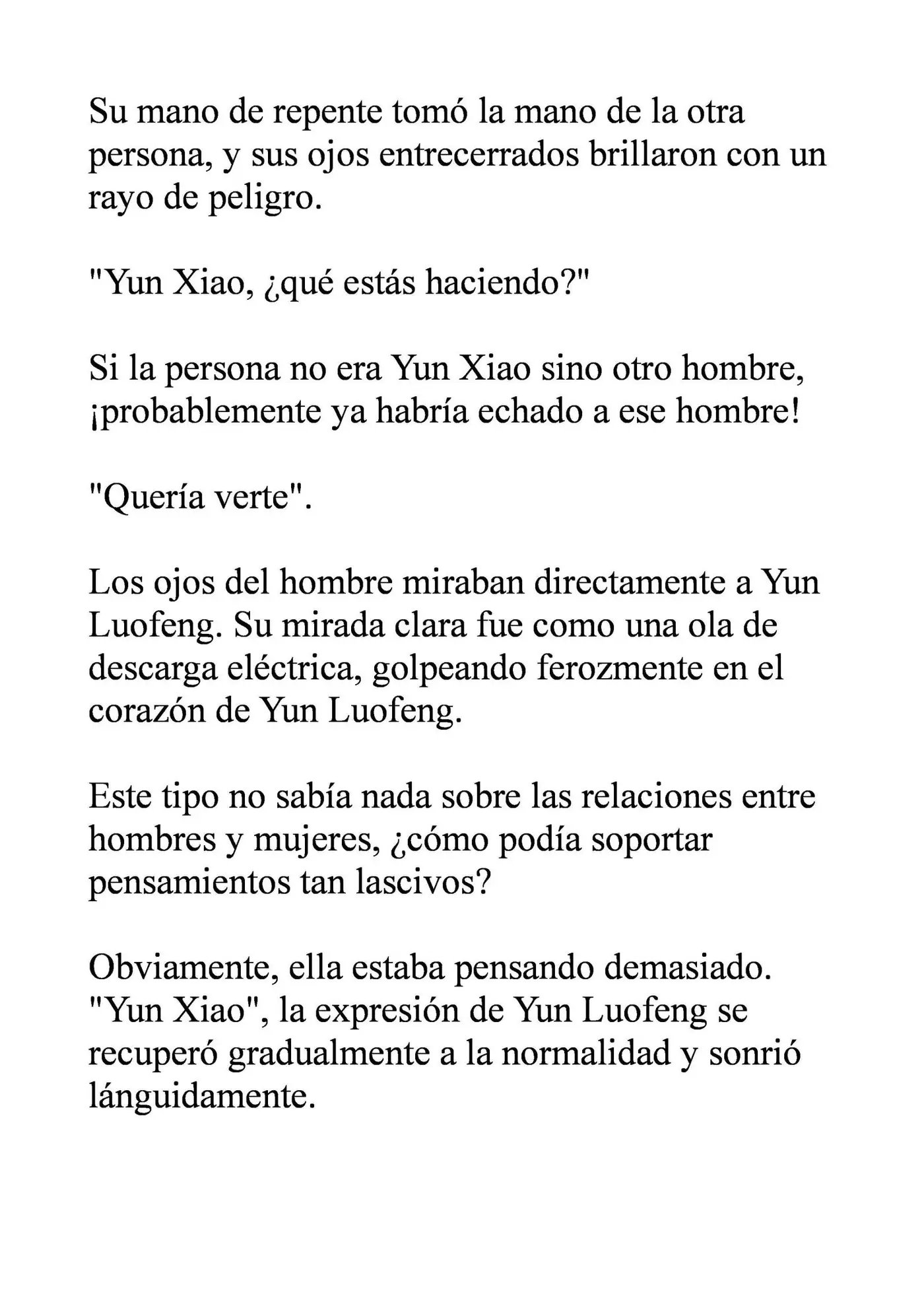 Su mano de repente tomó la mano de la otra persona, y sus ojos entrecerrados brillaron con un rayo de peligro.

"Yun Xiao, ¿qué estás haciendo?"

Si la persona no era Yun Xiao sino otro hombre, ¡probablemente ya habría echado a ese hombre!

"Quería verte".

Los ojos del hombre miraban directamente a Yun Luofeng. Su mirada clara fue como una ola de descarga eléctrica, golpeando ferozmente en el corazón de Yun Luofeng.

Este tipo no sabía nada sobre las relaciones entre hombres y mujeres, ¿cómo podía soportar pensamientos tan lascivos?

Obviamente, ella estaba pensando demasiado. "Yun Xiao", la expresión de Yun Luofeng se recuperó gradualmente a la normalidad y sonrió lánguidamente.